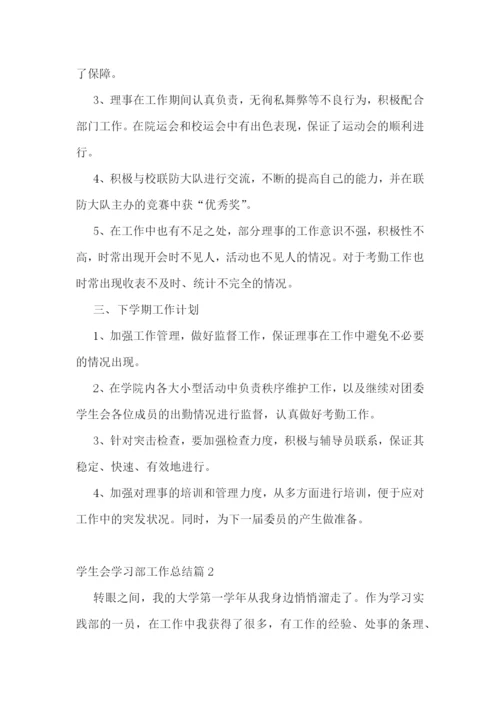 了保障。

3、理事在工作期间认真负责，无徇私舞弊等不良行为，积极配合部门工作。在院运会和校运会中有出色表现，保证了运动会的顺利进行。

4、积极与校联防大队进行交流，不断的提高自己的能力，并在联防大队主办的竞赛中获“优秀奖”。

5、在工作中也有不足之处，部分理事的工作意识不强，积极性不高，时常出现开会时不见人，活动也不见人的情况。对于考勤工作也时常出现收表不及时、统计不完全的情况。

三、下学期工作计划

1、加强工作管理，做好监督工作，保证理事在工作中避免不必要的情况出现。

2、在学院内各大小型活动中负责秩序维护工作，以及继续对团委学生会各位成员的出勤情况进行监督，认真做好考勤工作。

3、针对突击检查，要加强检查力度，积极与辅导员联系，保证其稳定、快速、有效地进行。

4、加强对理事的培训和管理力度，从多方面进行培训，便于应对工作中的突发状况。同时，为下一届委员的产生做准备。

学生会学习部工作总结篇 2

转眼之间，我的大学第一学年从我身边悄悄溜走了。作为学习实践部的一员，在工作中我获得了很多，有工作的经验、处事的条理、